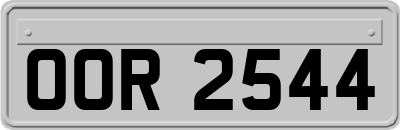 OOR 2544